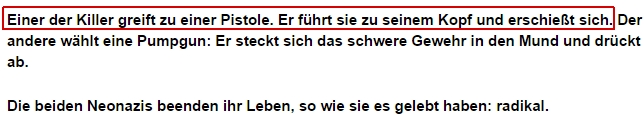 Einer der Killer greift zu einer Pistole. Er führt sie zu seinem Kopf und erschießt sich. Der andere wählt eine Pumpgun: Er steckt sich das schwere Gewehr in den Mund und drückt ab.

Die beiden Neonazis beenden ihr Leben, so wie sie es gelebt haben: radikal.